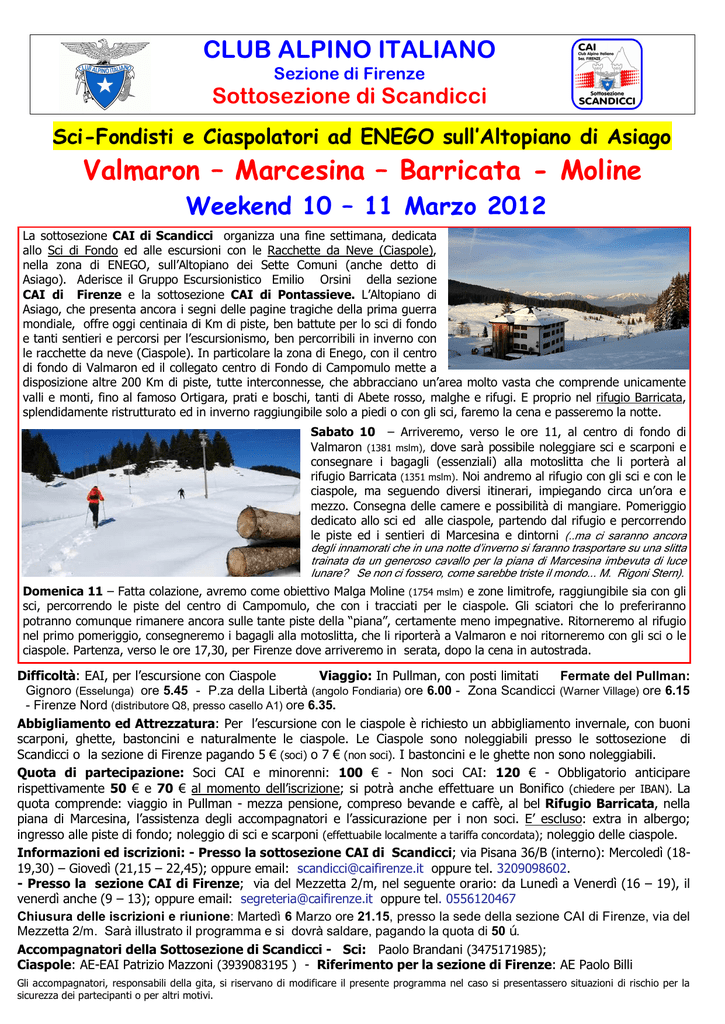 CLUB ALPINO ITALIANO
Sezione di Firenze
Sottosezione di Scandicci

CAI Club Alpino Italiano Sez. FIRENZE Sottosezione SCANDICCI

Sci-Fondisti e Ciaspolatori ad ENEGO sull'Altopiano di Asiago

Valmaron – Marcesina – Barricata - Moline

Weekend 10 – 11 Marzo 2012

La sottosezione CAI di Scandicci organizza una fine settimana, dedicata allo Sci di Fondo ed alle escursioni con le Racchette da Neve (Ciaspole), nella zona di ENEGO, sull'Altopiano dei Sette Comuni (anche detto di Asiago). Aderisce il Gruppo Escursionistico Emilio Orsini della sezione CAI di Firenze e la sottosezione CAI di Pontassieve. L'Altopiano di Asiago, che presenta ancora i segni delle pagine tragiche della prima guerra mondiale, offre oggi centinaia di Km di piste, ben battute per lo sci di fondo e tanti sentieri e percorsi per l'escursionismo, ben percorribili in inverno con le racchette da neve (Ciaspole). In particolare la zona di Enego, con il centro di fondo di Valmaron ed il collegato centro di Fondo di Campomulo mette a disposizione altre 200 Km di piste, tutte interconnesse, che abbracciano un'area molto vasta che comprende unicamente valli e monti, fino al famoso Ortigara, prati e boschi, tanti di Abete rosso, malghe e rifugi. E proprio nel rifugio Barricata, splendidamente ristrutturato ed in inverno raggiungibile solo a piedi o con gli sci, faremo la cena e passeremo la notte.

Sabato 10 – Arriveremo, verso le ore 11, al centro di fondo di Valmaron (1381 mslm), dove sarà possibile noleggiare sci e scarponi e consegnare i bagagli (essenziali) alla motoslitta che li porterà al rifugio Barricata (1351 mslm). Noi andremo al rifugio con gli sci e con le ciaspole, ma seguendo diversi itinerari, impiegando circa un'ora e mezzo. Consegna delle camere e possibilità di mangiare. Pomeriggio dedicato allo sci ed alle ciaspole, partendo dal rifugio e percorrendo le piste ed i sentieri di Marcesina e dintorni (..ma ci saranno ancora degli innamorati che in una notte d'inverno si faranno trasportare su una slitta trainata da un generoso cavallo per la piana di Marcesina imbevuta di luce lunare? Se non ci fossero, come sarebbe triste il mondo... M. Rigoni Stern).

Domenica 11 – Fatta colazione, avremo come obiettivo Malga Moline (1754 mslm) e zone limitrofe, raggiungibile sia con gli sci, percorrendo le piste del centro di Campomulo, che con i tracciati per le ciaspole. Gli sciatori che lo preferiranno potranno comunque rimanere ancora sulle tante piste della "piana", certamente meno impegnative. Ritorneremo al rifugio nel primo pomeriggio, consegneremo i bagagli alla motoslitta, che li riporterà a Valmaron e noi ritorneremo con gli sci o le ciaspole. Partenza, verso le ore 17,30, per Firenze dove arriveremo in serata, dopo la cena in autostrada.

Difficoltà: EAI, per l'escursione con Ciaspole Viaggio: In Pullman, con posti limitati Fermate del Pullman: Gignoro (Esselunga) ore 5.45 - P.za della Libertà (angolo Fondiaria) ore 6.00 - Zona Scandicci (Warner Village) ore 6.15 - Firenze Nord (distributore Q8, presso casello A1) ore 6.35.

Abbigliamento ed Attrezzatura: Per l'escursione con le ciaspole è richiesto un abbigliamento invernale, con buoni scarponi, ghette, bastoncini e naturalmente le ciaspole. Le Ciaspole sono noleggiabili presso le sottosezione di Scandicci o la sezione di Firenze pagando 5 € (soci) o 7 € (non soci). I bastoncini e le ghette non sono noleggiabili.

Quota di partecipazione: Soci CAI e minorenni: 100 € - Non soci CAI: 120 € - Obbligatorio anticipare rispettivamente 50 € e 70 € al momento dell'iscrizione; si potrà anche effettuare un Bonifico (chiedere per IBAN). La quota comprende: viaggio in Pullman - mezza pensione, compreso bevande e caffè, al bel Rifugio Barricata, nella piana di Marcesina, l'assistenza degli accompagnatori e l'assicurazione per i non soci. E' escluso: extra in albergo; ingresso alle piste di fondo; noleggio di sci e scarponi (effettuabile localmente a tariffa concordata); noleggio delle ciaspole.

Informazioni ed iscrizioni: - Presso la sottosezione CAI di Scandicci; via Pisana 36/B (interno): Mercoledì (18-19,30) – Giovedì (21,15 – 22,45); oppure email: scandicci@caifirenze.it oppure tel. 3209098602.
- Presso la sezione CAI di Firenze; via del Mezzetta 2/m, nel seguente orario: da Lunedì a Venerdì (16 – 19), il venerdì anche (9 – 13); oppure email: segreteria@caifirenze.it oppure tel. 0556120467

Chiusura delle iscrizioni e riunione: Martedì 6 Marzo ore 21.15, presso la sede della sezione CAI di Firenze, via del Mezzetta 2/m. Sarà illustrato il programma e si dovrà saldare, pagando la quota di 50 ú.

Accompagnatori della Sottosezione di Scandicci - Sci: Paolo Brandani (3475171985);
Ciaspole: AE-EAI Patrizio Mazzoni (3939083195 ) - Riferimento per la sezione di Firenze: AE Paolo Billi

Gli accompagnatori, responsabili della gita, si riservano di modificare il presente programma nel caso si presentassero situazioni di rischio per la sicurezza dei partecipanti o per altri motivi.